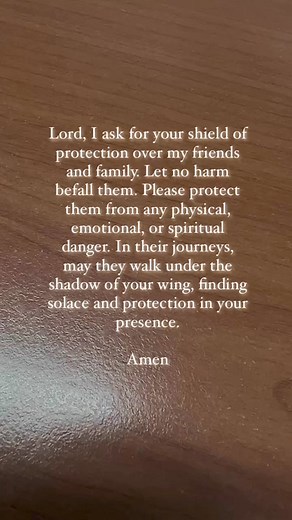 Lord, I ask for your shield of protection over my friends and family. Let no harm befall them. Please protect them from any physical, emotional, or spiritual danger. In their journeys, may they walk under the shadow of your wing, finding solace and protection in your presence.

Amen